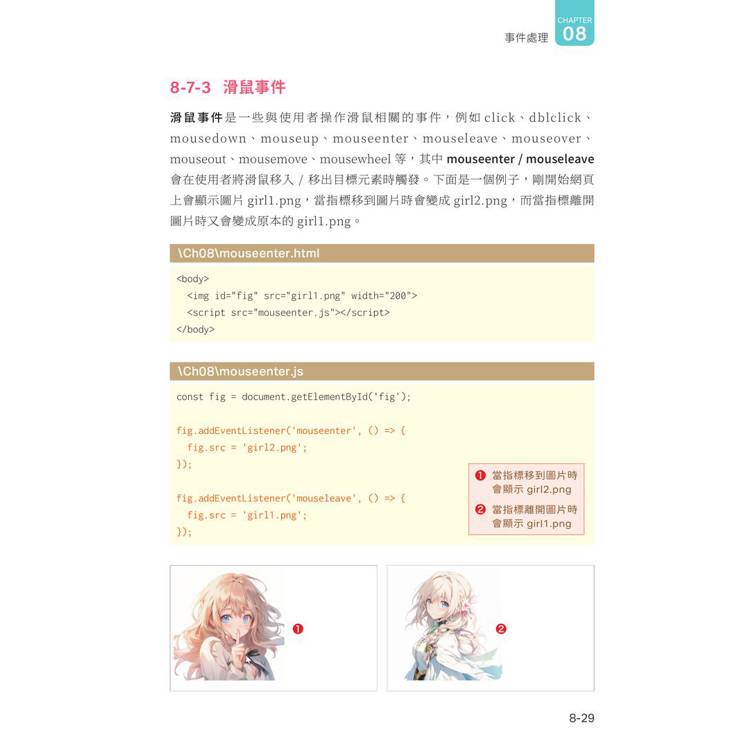 事件處理 CHAPTER 08

8-7-3 滑鼠事件

滑鼠事件是一些與使用者操作滑鼠相關的事件，例如click、dblclick、mousedown、mouseup、mouseenter、mouseleave、mouseover、mouseout、mousemove、mousewheel等，其中mouseenter / mouseleave會在使用者將滑鼠移入 / 移出目標元素時觸發。下面是一個例子，剛開始網頁上會顯示圖片girl1.png，當指標移到圖片時會變成girl2.png，而當指標離開圖片時又會變成原本的girl1.png。

\Ch08\mouseenter.html

<body>
  <img id="fig" src="girl1.png" width="200">
  <script src="mouseenter.js"></script>
</body>

\Ch08\mouseenter.js

const fig = document.getElementById('fig');

fig.addEventListener('mouseenter', () => {
  fig.src = 'girl2.png';
});

fig.addEventListener('mouseleave', () => {
  fig.src = 'girl1.png';
});

❶ 當指標移到圖片時會顯示girl2.png
❷ 當指標離開圖片時會顯示girl1.png

❶

❷

8-29